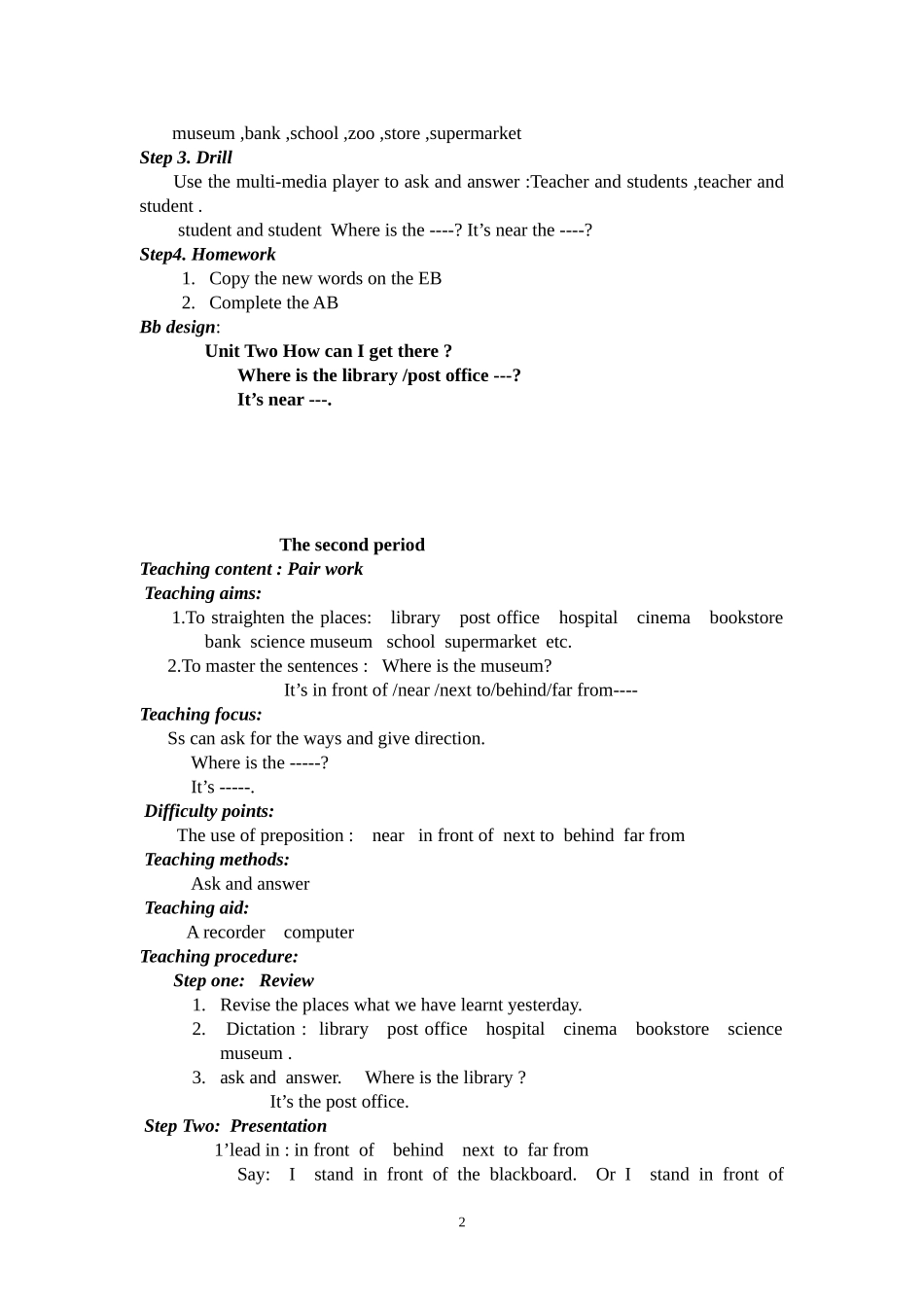 museum ,bank ,school ,zoo ,store ,supermarket
Step 3. Drill
Use the multi-media player to ask and answer :Teacher and students ,teacher and student .
student and student Where is the ----? It’s near the ----?
Step4. Homework
1. Copy the new words on the EB
2. Complete the AB
Bb design:
Unit Two How can I get there ?
Where is the library /post office ---?
It’s near ---.

The second period
Teaching content : Pair work
Teaching aims:
1.To straighten the places: library post office hospital cinema bookstore bank science museum school supermarket etc.
2.To master the sentences : Where is the museum?
It’s in front of /near /next to/behind/far from----
Teaching focus:
Ss can ask for the ways and give direction.
Where is the -----?
It’s -----.
Difficulty points:
The use of preposition : near in front of next to behind far from
Teaching methods:
Ask and answer
Teaching aid:
A recorder computer
Teaching procedure:
Step one: Review
1. Revise the places what we have learnt yesterday.
2. Dictation : library post office hospital cinema bookstore science museum .
3. ask and answer. Where is the library ?
It’s the post office.
Step Two: Presentation
1’lead in : in front of behind next to far from
Say: I stand in front of the blackboard. Or I stand in front of

2